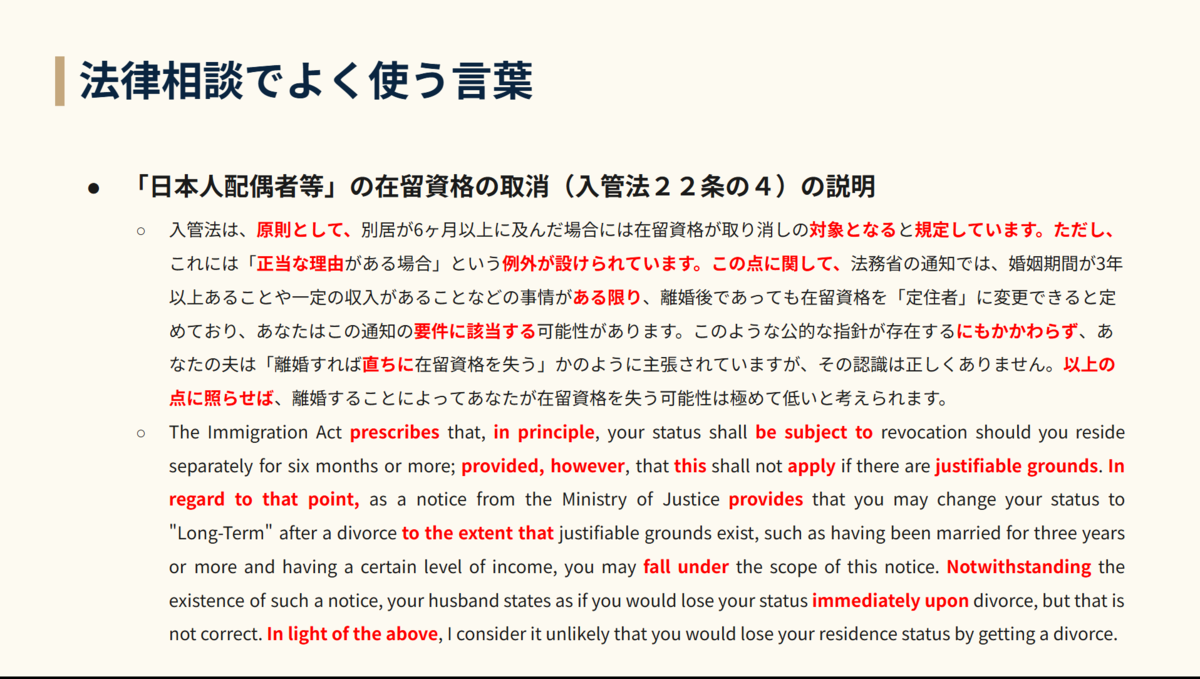 法律相談でよく使う言葉

● 「日本人配偶者等」の在留資格の取消（入管法２２条の４）の説明

○ 入管法は、原則として、別居が6ヶ月以上に及んだ場合には在留資格が取り消しの対象となると規定しています。ただし、これには「正当な理由がある場合」という例外が設けられています。この点に関して、法務省の通知では、婚姻期間が3年以上あることや一定の収入があることなどの事情がある限り、離婚後であっても在留資格を「定住者」に変更できると定めており、あなたはこの通知の要件に該当する可能性があります。このような公的な指針が存在するにもかかわらず、あなたの夫は「離婚すれば直ちに在留資格を失う」かのように主張されていますが、その認識は正しくありません。以上の点に照らせば、離婚することによってあなたが在留資格を失う可能性は極めて低いと考えられます。

○ The Immigration Act prescribes that, in principle, your status shall be subject to revocation should you reside separately for six months or more; provided, however, that this shall not apply if there are justifiable grounds. In regard to that point, as a notice from the Ministry of Justice provides that you may change your status to "Long-Term" after a divorce to the extent that justifiable grounds exist, such as having been married for three years or more and having a certain level of income, you may fall under the scope of this notice. Notwithstanding the existence of such a notice, your husband states as if you would lose your status immediately upon divorce, but that is not correct. In light of the above, I consider it unlikely that you would lose your residence status by getting a divorce.